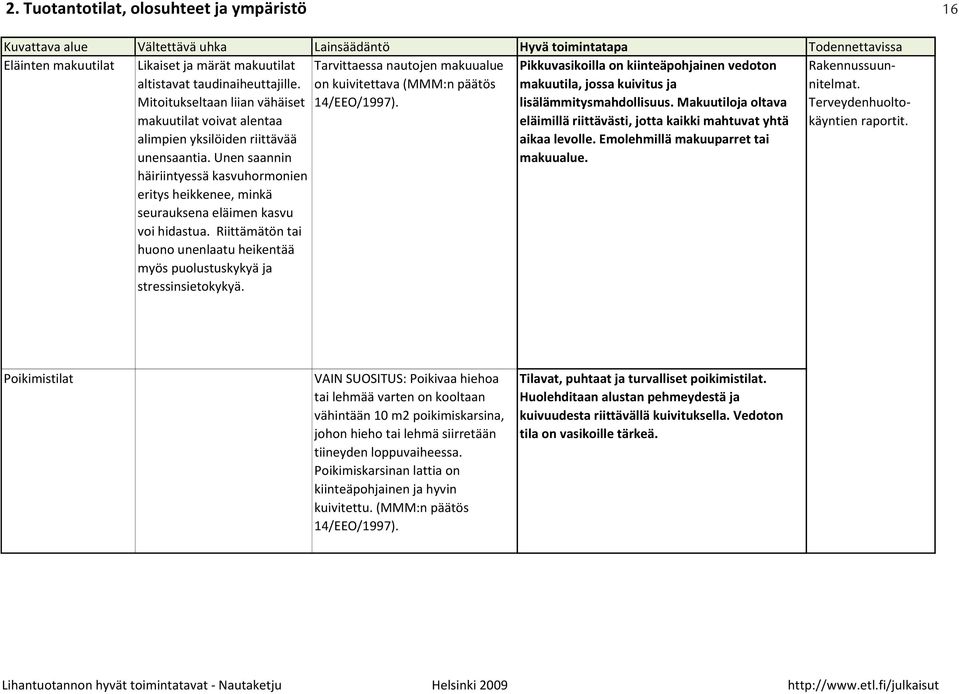 2. Tuotantotilat, olosuhteet ja ympäristö

16

| Kuvattava alue | Vältettävä uhka | Lainsäädäntö | Hyvä toimintatapa | Todennettavissa |
|---|---|---|---|---|
| Eläinten makuutilat | Likaiset ja märät makuutilat altistavat taudinaiheuttajille. Mitoitukseltaan liian vähäiset makuutilat voivat alentaa alimpien yksilöiden riittävää unensaantia. Unen saannin häiriintyessä kasvuhormonien eritys heikkenee, minkä seurauksena eläimen kasvu voi hidastua. Riittämätön tai huono unenlaatu heikentää myös puolustuskykyä ja stressinsietokykyä. | Tarvittaessa nautojen makuualue on kuivitettava (MMM:n päätös 14/EEO/1997). | Pikkuvasikoilla on kiinteäpohjainen vedoton makuutila, jossa kuivitus ja lisälämmitysmahdollisuus. Makuutiloja oltava eläimillä riittävästi, jotta kaikki mahtuvat yhtä aikaa levolle. Emolehmillä makuuparret tai makuualue. | Rakennussuunnitelmat. Terveydenhuoltokäyntien raportit. |
| Poikimistilat | | VAIN SUOSITUS: Poikivaa hiehoa tai lehmää varten on kooltaan vähintään 10 m2 poikimiskarsina, johon hieho tai lehmä siirretään tiineyden loppuvaiheessa. Poikimiskarsinan lattia on kiinteäpohjainen ja hyvin kuivitettu. (MMM:n päätös 14/EEO/1997). | Tilavat, puhtaat ja turvalliset poikimistilat. Huolehditaan alustan pehmeydestä ja kuivuudesta riittävällä kuivituksella. Vedoton tila on vasikoille tärkeä. | |

Lihantuotannon hyvät toimintatavat - Nautaketju Helsinki 2009 http://www.etl.fi/julkaisut